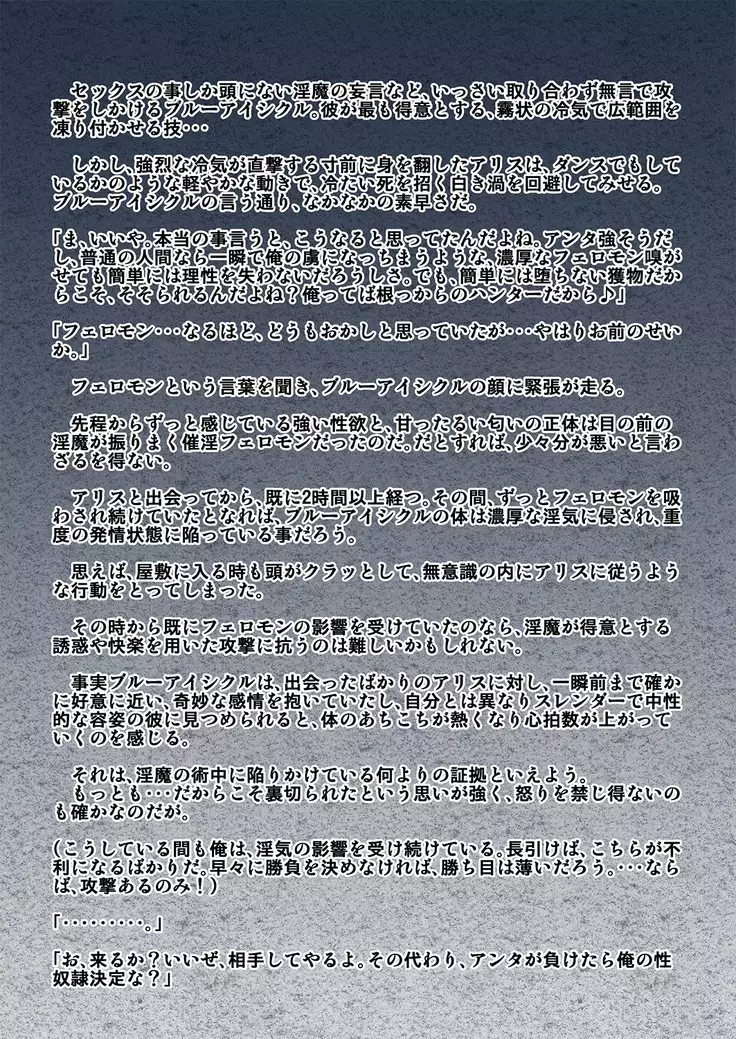 セックスの事しか頭にない淫魔の妄言など、いっさい取り合わず無言で攻撃をしかけるブルーアイシクル。彼が最も得意とする、霧状の冷気で広範囲を凍り付かせる技・・・

しかし、強烈な冷気が直撃する寸前に身を翻したアリスは、ダンスでもしているかのような軽やかな動きで、冷たい死を招く白き渦を回避してみせる。ブルーアイシクルの言う通り、なかなかの素早さだ。

「ま、いいや。本当の事言うと、こうなると思ってたんだよね。アンタ強そうだし、普通の人間なら一瞬で俺の虜になっちまうような、濃厚なフェロモン嗅がせても簡単には理性を失わないだろうしさ。でも、簡単には堕ちない獲物だからこそ、そそられるんだよね？俺ってば根っからのハンターだから♪」

「フェロモン・・・なるほど、どうもおかしと思っていたが・・・やはりお前のせいか。」

フェロモンという言葉を聞き、ブルーアイシクルの顔に緊張が走る。

先程からずっと感じている強い性欲と、甘ったるい匂いの正体は目の前の淫魔が振りまく催淫フェロモンだったのだ。だとすれば、少々分が悪いと言わざるを得ない。

アリスと出会ってから、既に2時間以上経つ。その間、ずっとフェロモンを吸わされ続けていたとなれば、ブルーアイシクルの体は濃厚な淫気に侵され、重度の発情状態に陥っている事だろう。

思えば、屋敷に入る時も頭がクラッとして、無意識の内にアリスに従うような行動をとってしまった。

その時から既にフェロモンの影響を受けていたのなら、淫魔が得意とする誘惑や快楽を用いた攻撃に抗うのは難しいかもしれない。

事実ブルーアイシクルは、出会ったばかりのアリスに対し、一瞬前まで確かに好意に近い、奇妙な感情を抱いていたし、自分とは異なりスレンダーで中性的な容姿の彼に見つめられると、体のあちこちが熱くなり心拍数が上がっていくのを感じる。

それは、淫魔の術中に陥りかけている何よりの証拠といえよう。
もっとも・・・だからこそ裏切られたという思いが強く、怒りを禁じ得ないのも確かなのだが。

（こうしている間も俺は、淫気の影響を受け続けている。長引けば、こちらが不利になるばかりだ。早々に勝負を決めなければ、勝ち目は薄いだろう。・・・ならば、攻撃あるのみ！）

「・・・・・・・・・。」

「お、来るか？いいぜ、相手してやるよ。その代わり、アンタが負けたら俺の性奴隷決定な？」